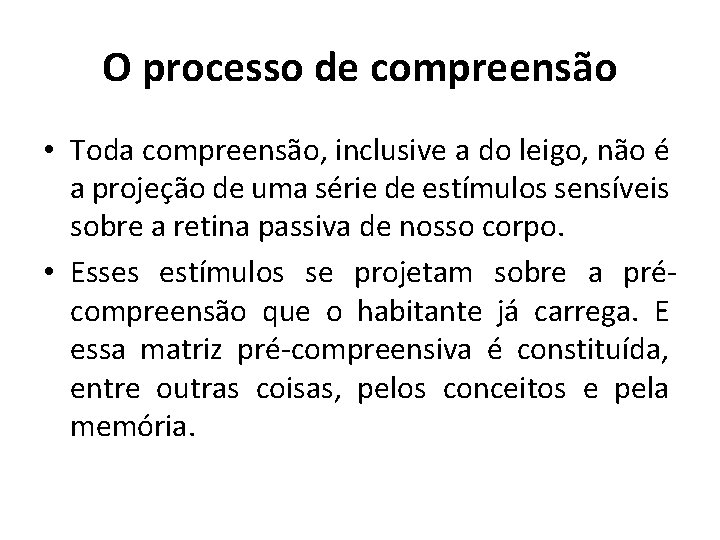 O processo de compreensão

• Toda compreensão, inclusive a do leigo, não é a projeção de uma série de estímulos sensíveis sobre a retina passiva de nosso corpo.

• Esses estímulos se projetam sobre a pré-compreensão que o habitante já carrega. E essa matriz pré-compreensiva é constituída, entre outras coisas, pelos conceitos e pela memória.